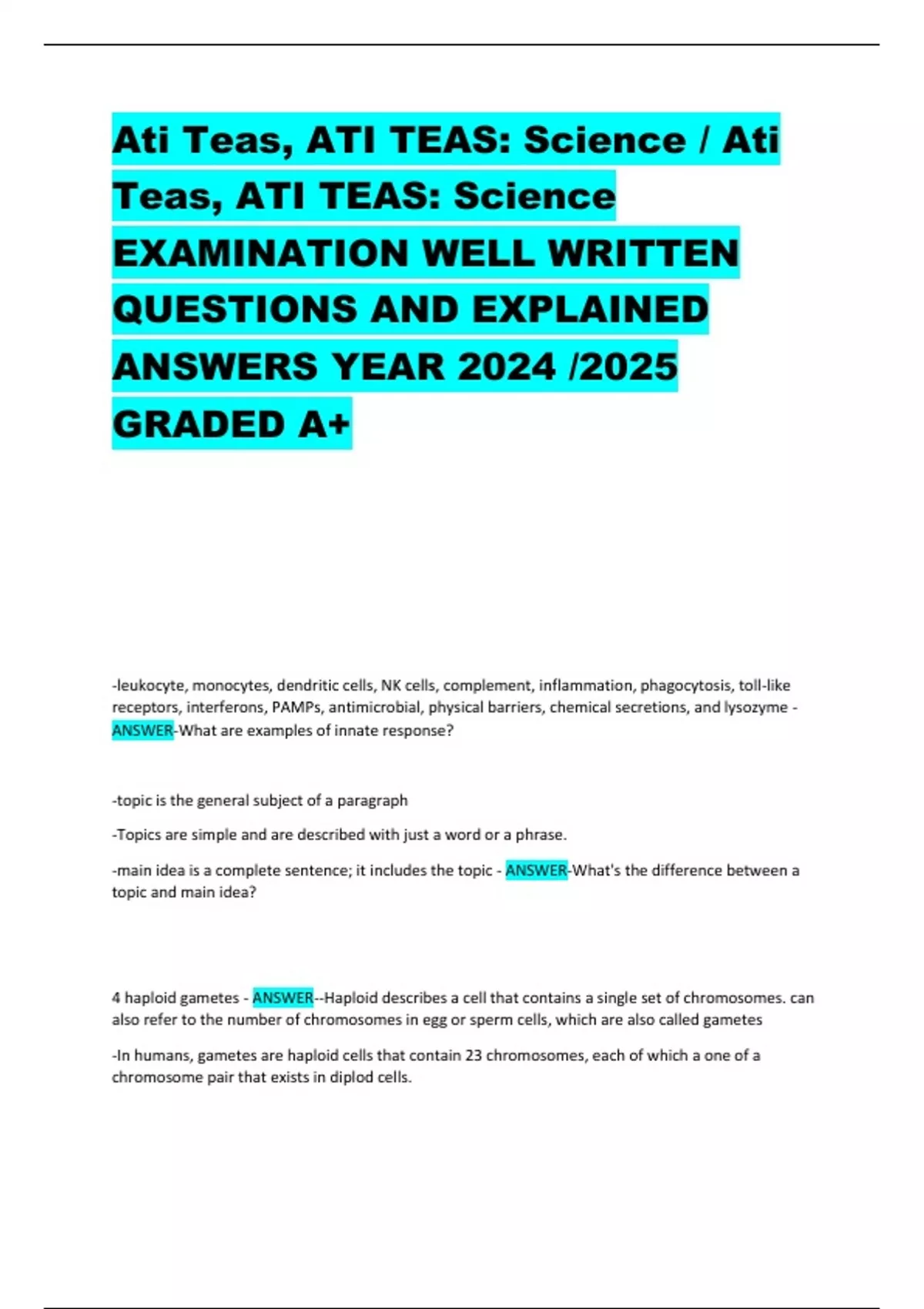 Ati Teas, ATI TEAS: Science / Ati Teas, ATI TEAS: Science EXAMINATION WELL WRITTEN QUESTIONS AND EXPLAINED ANSWERS YEAR 2024 /2025 GRADED A+

-leukocyte, monocytes, dendritic cells, NK cells, complement, inflammation, phagocytosis, toll-like receptors, interferons, PAMPs, antimicrobial, physical barriers, chemical secretions, and lysozyme - ANSWER-What are examples of innate response?

-topic is the general subject of a paragraph

-Topics are simple and are described with just a word or a phrase.

-main idea is a complete sentence; it includes the topic - ANSWER-What's the difference between a topic and main idea?

4 haploid gametes - ANSWER--Haploid describes a cell that contains a single set of chromosomes. can also refer to the number of chromosomes in egg or sperm cells, which are also called gametes

-In humans, gametes are haploid cells that contain 23 chromosomes, each of which a one of a chromosome pair that exists in diplod cells.